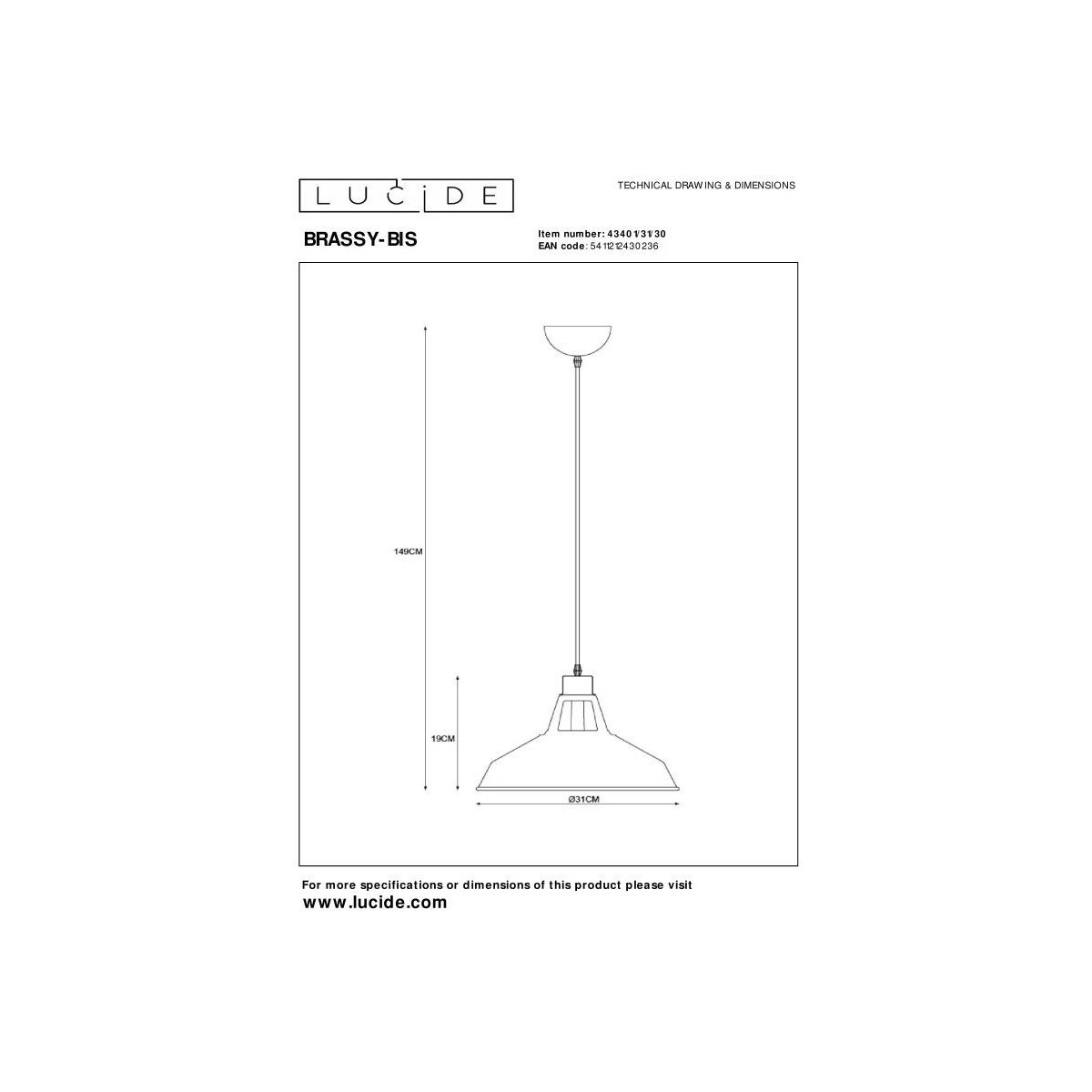 LUCIDE

TECHNICAL DRAWING & DIMENSIONS

BRASSY-BIS

Item number: 43401/31/30
EAN code: 5411212430236

149CM

19CM

Ø31CM

For more specifications or dimensions of this product please visit
www.lucide.com